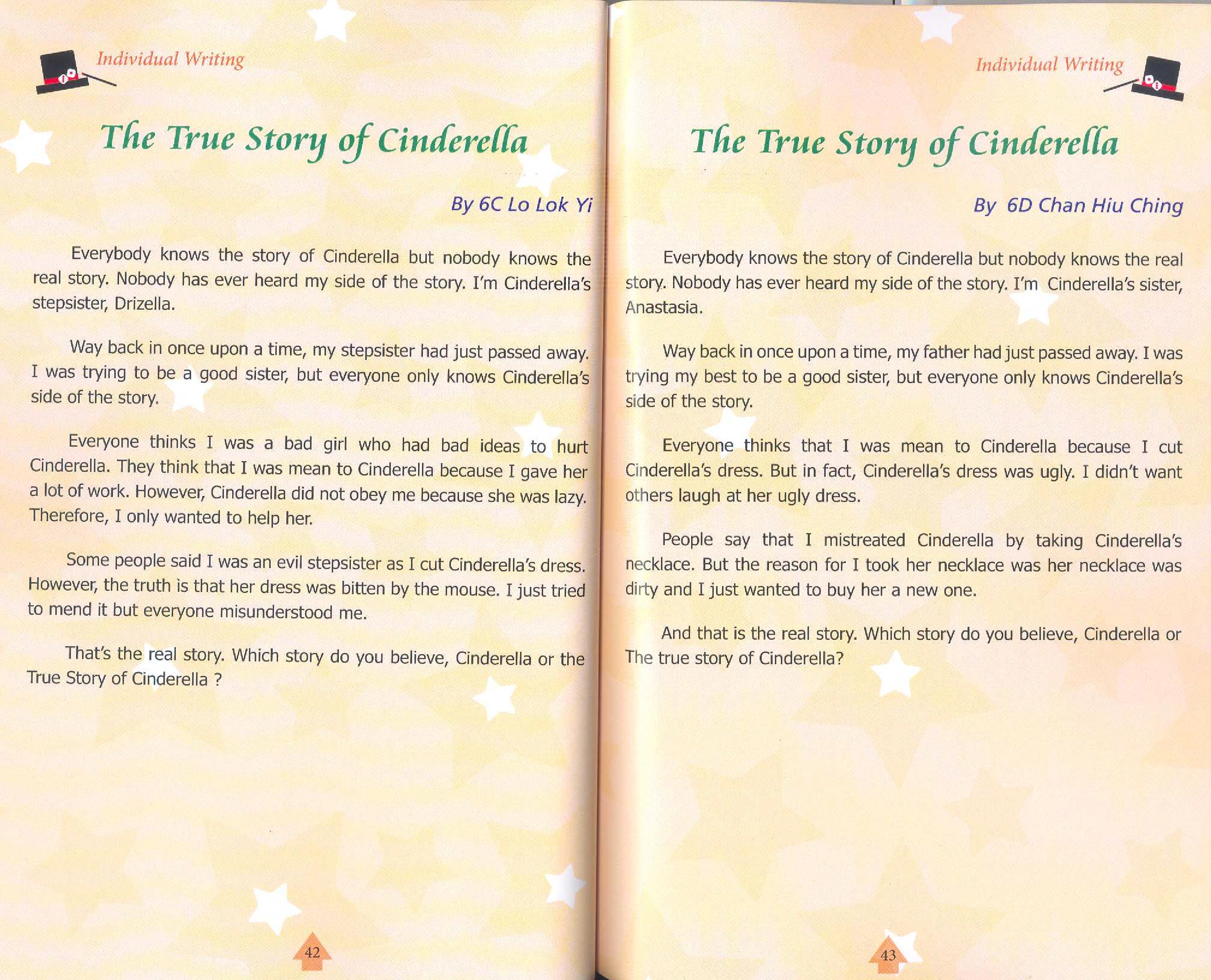 Individual Writing

The True Story of Cinderella

By 6C Lo Lok Yi

Everybody knows the story of Cinderella but nobody knows the real story. Nobody has ever heard my side of the story. I'm Cinderella's stepsister, Drizella.

Way back in once upon a time, my stepsister had just passed away. I was trying to be a good sister, but everyone only knows Cinderella's side of the story.

Everyone thinks I was a bad girl who had bad ideas to hurt Cinderella. They think that I was mean to Cinderella because I gave her a lot of work. However, Cinderella did not obey me because she was lazy. Therefore, I only wanted to help her.

Some people said I was an evil stepsister as I cut Cinderella's dress. However, the truth is that her dress was bitten by the mouse. I just tried to mend it but everyone misunderstood me.

That's the real story. Which story do you believe, Cinderella or the True Story of Cinderella ?

42

Individual Writing

The True Story of Cinderella

By 6D Chan Hiu Ching

Everybody knows the story of Cinderella but nobody knows the real story. Nobody has ever heard my side of the story. I'm Cinderella's sister, Anastasia.

Way back in once upon a time, my father had just passed away. I was trying my best to be a good sister, but everyone only knows Cinderella's side of the story.

Everyone thinks that I was mean to Cinderella because I cut Cinderella's dress. But in fact, Cinderella's dress was ugly. I didn't want others laugh at her ugly dress.

People say that I mistreated Cinderella by taking Cinderella's necklace. But the reason for I took her necklace was her necklace was dirty and I just wanted to buy her a new one.

And that is the real story. Which story do you believe, Cinderella or The true story of Cinderella?

43